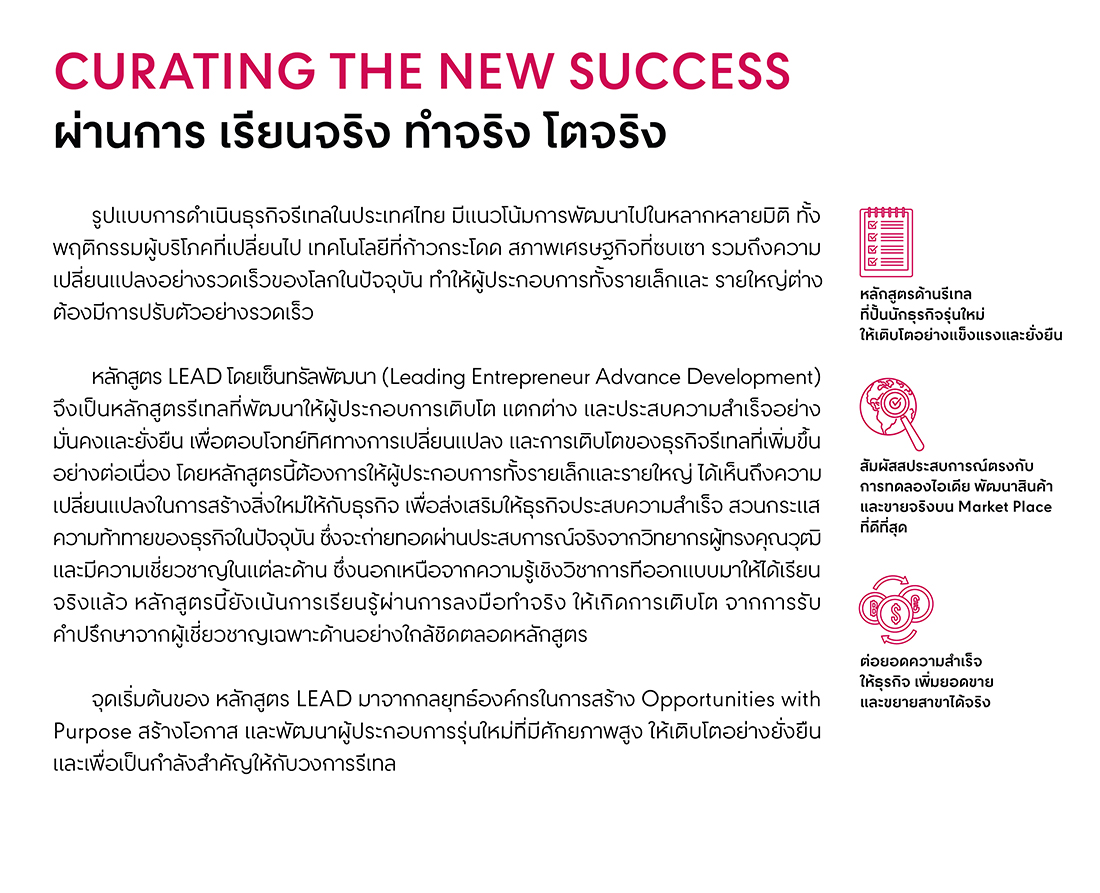 CURATING THE NEW SUCCESS
ผ่านการ เรียนจริง ทำจริง โตจริง

รูปแบบการดำเนินธุรกิจรีเทลในประเทศไทย มีแนวโน้มการพัฒนาไปในหลากหลายมิติ ทั้งพฤติกรรมผู้บริโภคที่เปลี่ยนไป เทคโนโลยีที่ก้าวกระโดด สภาพเศรษฐกิจที่ซบเซา รวมถึงความเปลี่ยนแปลงอย่างรวดเร็วของโลกในปัจจุบัน ทำให้ผู้ประกอบการทั้งรายเล็กและ รายใหญ่ต่างต้องมีการปรับตัวอย่างรวดเร็ว

หลักสูตร LEAD โดยเซ็นทรัลพัฒนา (Leading Entrepreneur Advance Development) จึงเป็นหลักสูตรรีเทลที่พัฒนาให้ผู้ประกอบการเติบโต แตกต่าง และประสบความสำเร็จอย่างมั่นคงและยั่งยืน เพื่อตอบโจทย์ทิศทางการเปลี่ยนแปลง และการเติบโตของธุรกิจรีเทลที่เพิ่มขึ้นอย่างต่อเนื่อง โดยหลักสูตรนี้ต้องการให้ผู้ประกอบการทั้งรายเล็กและรายใหญ่ ได้เห็นถึงความเปลี่ยนแปลงในการสร้างสิ่งใหม่ให้กับธุรกิจ เพื่อส่งเสริมให้ธุรกิจประสบความสำเร็จ สวนกระแสความท้าทายของธุรกิจในปัจจุบัน ซึ่งจะถ่ายทอดผ่านประสบการณ์จริงจากวิทยากรผู้ทรงคุณวุฒิและมีความเชี่ยวชาญในแต่ละด้าน ซึ่งนอกเหนือจากความรู้เชิงวิชาการที่ออกแบบมาให้ได้เรียนจริงแล้ว หลักสูตรนี้ยังเน้นการเรียนรู้ผ่านการลงมือทำจริง ให้เกิดการเติบโต จากการรับคำปรึกษาจากผู้เชี่ยวชาญเฉพาะด้านอย่างใกล้ชิดตลอดหลักสูตร

จุดเริ่มต้นของ หลักสูตร LEAD มาจากกลยุทธ์องค์กรในการสร้าง Opportunities with Purpose สร้างโอกาส และพัฒนาผู้ประกอบการรุ่นใหม่ที่มีศักยภาพสูง ให้เติบโตอย่างยั่งยืน และเพื่อเป็นกำลังสำคัญให้กับวงการรีเทล

หลักสูตรด้านรีเทล
ที่ปั้นนักธุรกิจรุ่นใหม่
ให้เติบโตอย่างแข็งแรงและยั่งยืน

สัมผัสประสบการณ์ตรงกับ
การทดลองไอเดีย พัฒนาสินค้า
และขายจริงบน Market Place
ที่ดีที่สุด

ต่อยอดความสำเร็จ
ให้ธุรกิจ เพิ่มยอดขาย
และขยายสาขาได้จริง